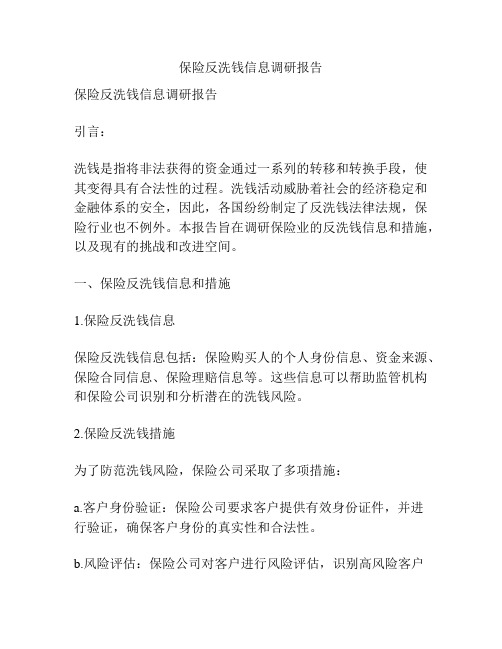 保险反洗钱信息调研报告

保险反洗钱信息调研报告

引言：

洗钱是指将非法获得的资金通过一系列的转移和转换手段，使其变得具有合法性的过程。洗钱活动威胁着社会的经济稳定和金融体系的安全，因此，各国纷纷制定了反洗钱法律法规，保险行业也不例外。本报告旨在调研保险业的反洗钱信息和措施，以及现有的挑战和改进空间。

一、保险反洗钱信息和措施

1.保险反洗钱信息

保险反洗钱信息包括：保险购买人的个人身份信息、资金来源、保险合同信息、保险理赔信息等。这些信息可以帮助监管机构和保险公司识别和分析潜在的洗钱风险。

2.保险反洗钱措施

为了防范洗钱风险，保险公司采取了多项措施：

a.客户身份验证：保险公司要求客户提供有效身份证件，并进行验证，确保客户身份的真实性和合法性。

b.风险评估：保险公司对客户进行风险评估，识别高风险客户